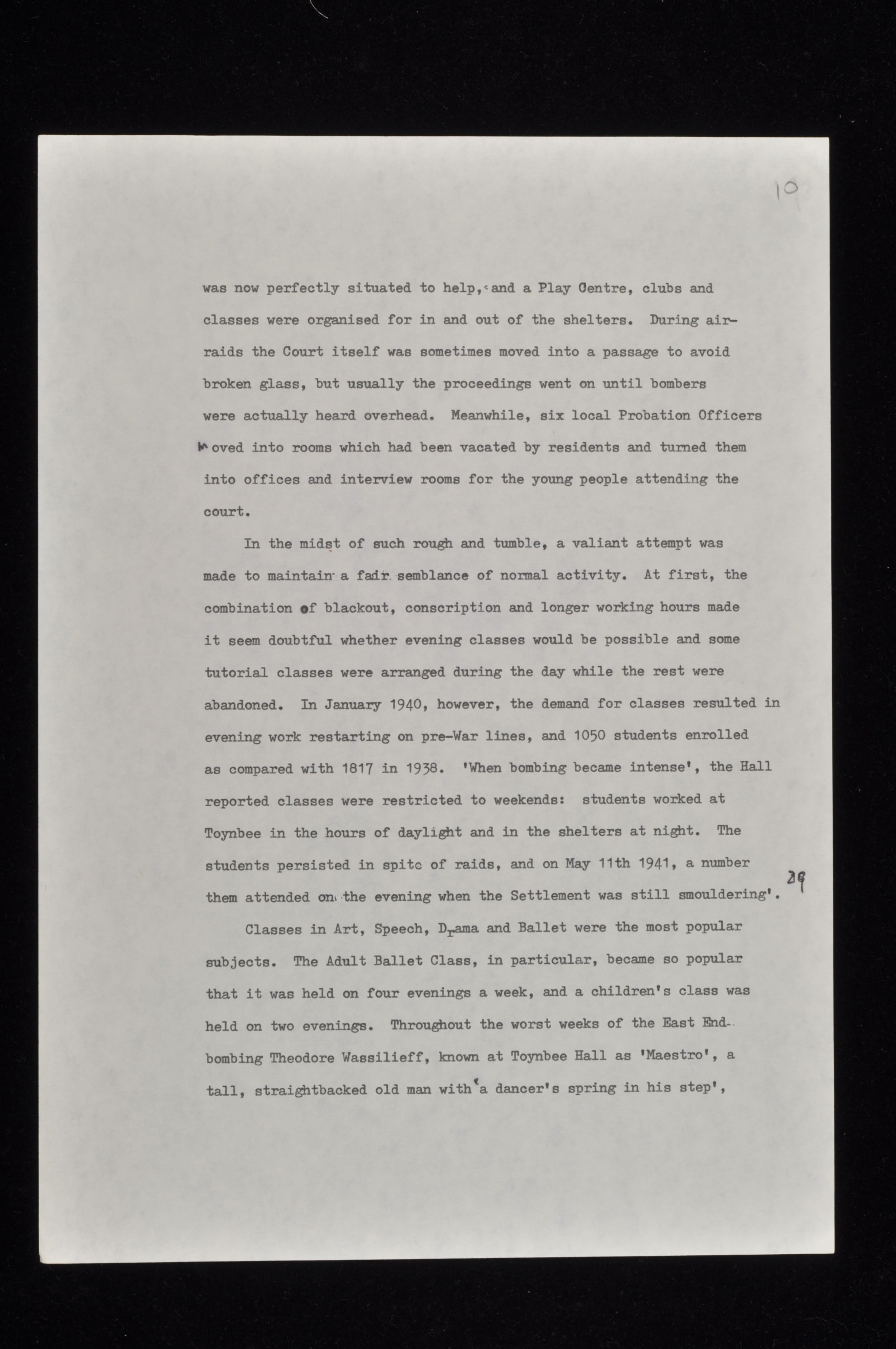 10

was now perfectly situated to help, and a Play Centre, clubs and classes were organised for in and out of the shelters. During air-raids the Court itself was sometimes moved into a passage to avoid broken glass, but usually the proceedings went on until bombers were actually heard overhead. Meanwhile, six local Probation Officers moved into rooms which had been vacated by residents and turned them into offices and interview rooms for the young people attending the court.

In the midst of such rough and tumble, a valiant attempt was made to maintain a fair semblance of normal activity. At first, the combination of blackout, conscription and longer working hours made it seem doubtful whether evening classes would be possible and some tutorial classes were arranged during the day while the rest were abandoned. In January 1940, however, the demand for classes resulted in evening work restarting on pre-War lines, and 1050 students enrolled as compared with 1817 in 1938. 'When bombing became intense', the Hall reported classes were restricted to weekends: students worked at Toynbee in the hours of daylight and in the shelters at night. The students persisted in spite of raids, and on May 11th 1941, a number them attended on the evening when the Settlement was still smouldering'. 29

Classes in Art, Speech, Drama and Ballet were the most popular subjects. The Adult Ballet Class, in particular, became so popular that it was held on four evenings a week, and a children's class was held on two evenings. Throughout the worst weeks of the East End bombing Theodore Wassilieff, known at Toynbee Hall as 'Maestro', a tall, straightbacked old man with 'a dancer's spring in his step',